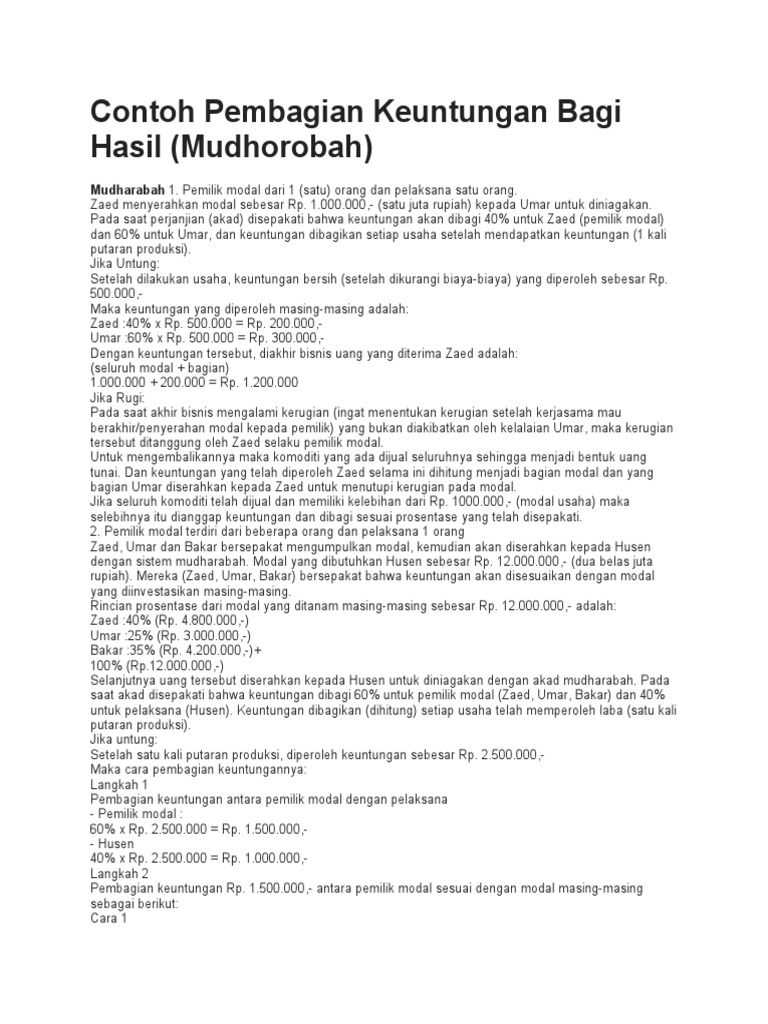 Contoh Pembagian Keuntungan Bagi Hasil (Mudhorobah)

Mudharabah 1. Pemilik modal dari 1 (satu) orang dan pelaksana satu orang.
Zaed menyerahkan modal sebesar Rp. 1.000.000,- (satu juta rupiah) kepada Umar untuk diniagakan. Pada saat perjanjian (akad) disepakati bahwa keuntungan akan dibagi 40% untuk Zaed (pemilik modal) dan 60% untuk Umar, dan keuntungan dibagikan setiap usaha setelah mendapatkan keuntungan (1 kali putaran produksi).
Jika Untung:
Setelah dilakukan usaha, keuntungan bersih (setelah dikurangi biaya-biaya) yang diperoleh sebesar Rp. 500.000,-
Maka keuntungan yang diperoleh masing-masing adalah:
Zaed :40% x Rp. 500.000 = Rp. 200.000,-
Umar :60% x Rp. 500.000 = Rp. 300.000,-
Dengan keuntungan tersebut, diakhir bisnis uang yang diterima Zaed adalah:
(seluruh modal + bagian)
1.000.000 + 200.000 = Rp. 1.200.000
Jika Rugi:
Pada saat akhir bisnis mengalami kerugian (ingat menentukan kerugian setelah kerjasama mau berakhir/penyerahan modal kepada pemilik) yang bukan diakibatkan oleh kelalaian Umar, maka kerugian tersebut ditanggung oleh Zaed selaku pemilik modal.
Untuk mengembalikannya maka komoditi yang ada dijual seluruhnya sehingga menjadi bentuk uang tunai. Dan keuntungan yang telah diperoleh Zaed selama ini dihitung menjadi bagian modal dan yang bagian Umar diserahkan kepada Zaed untuk menutupi kerugian pada modal.
Jika seluruh komoditi telah dijual dan memiliki kelebihan dari Rp. 1000.000,- (modal usaha) maka selebihnya itu dianggap keuntungan dan dibagi sesuai prosentase yang telah disepakati.
2. Pemilik modal terdiri dari beberapa orang dan pelaksana 1 orang
Zaed, Umar dan Bakar bersepakat mengumpulkan modal, kemudian akan diserahkan kepada Husen dengan sistem mudharabah. Modal yang dibutuhkan Husen sebesar Rp. 12.000.000,- (dua belas juta rupiah). Mereka (Zaed, Umar, Bakar) bersepakat bahwa keuntungan akan disesuaikan dengan modal yang diinvestasikan masing-masing.
Rincian prosentase dari modal yang ditanam masing-masing sebesar Rp. 12.000.000,- adalah:
Zaed :40% (Rp. 4.800.000,-)
Umar :25% (Rp. 3.000.000,-)
Bakar :35% (Rp. 4.200.000,-)+
100% (Rp.12.000.000,-)
Selanjutnya uang tersebut diserahkan kepada Husen untuk diniagakan dengan akad mudharabah. Pada saat akad disepakati bahwa keuntungan dibagi 60% untuk pemilik modal (Zaed, Umar, Bakar) dan 40% untuk pelaksana (Husen). Keuntungan dibagikan (dihitung) setiap usaha telah memperoleh laba (satu kali putaran produksi).
Jika untung:
Setelah satu kali putaran produksi, diperoleh keuntungan sebesar Rp. 2.500.000,-
Maka cara pembagian keuntungannya:
Langkah 1
Pembagian keuntungan antara pemilik modal dengan pelaksana
- Pemilik modal :
60% x Rp. 2.500.000 = Rp. 1.500.000,-
- Husen
40% x Rp. 2.500.000 = Rp. 1.000.000,-
Langkah 2
Pembagian keuntungan Rp. 1.500.000,- antara pemilik modal sesuai dengan modal masing-masing sebagai berikut:
Cara 1